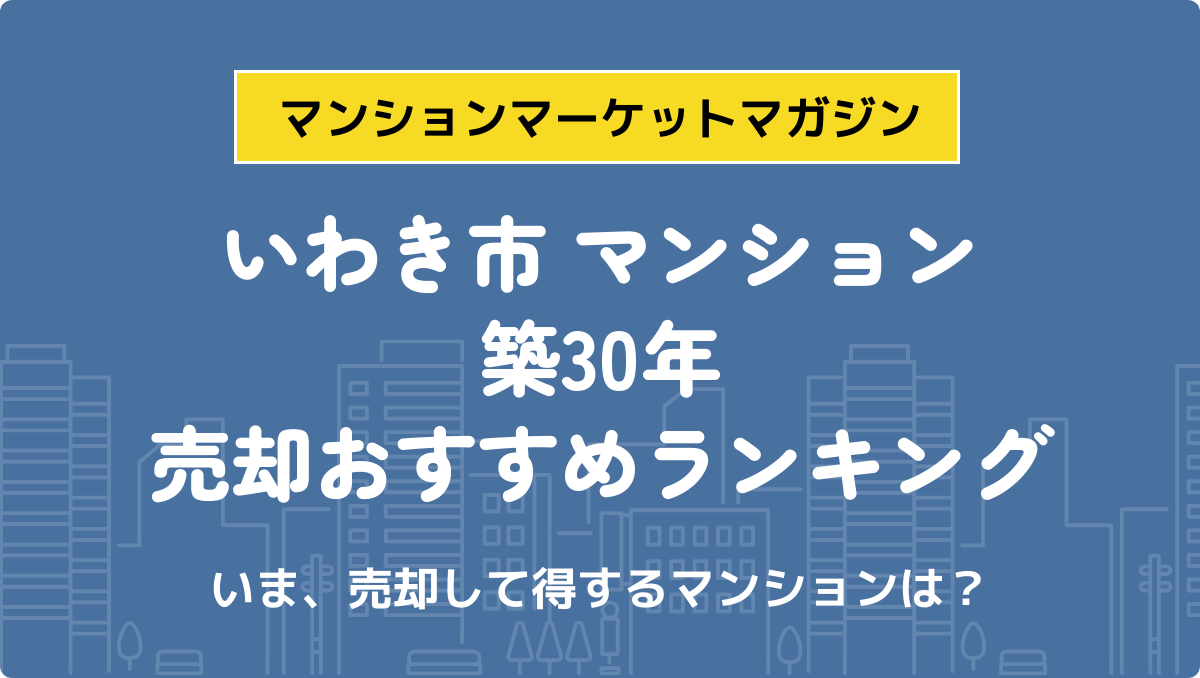 マンションマーケットマガジン

いわき市 マンション
築30年
売却おすすめランキング

いま、売却して得するマンションは？